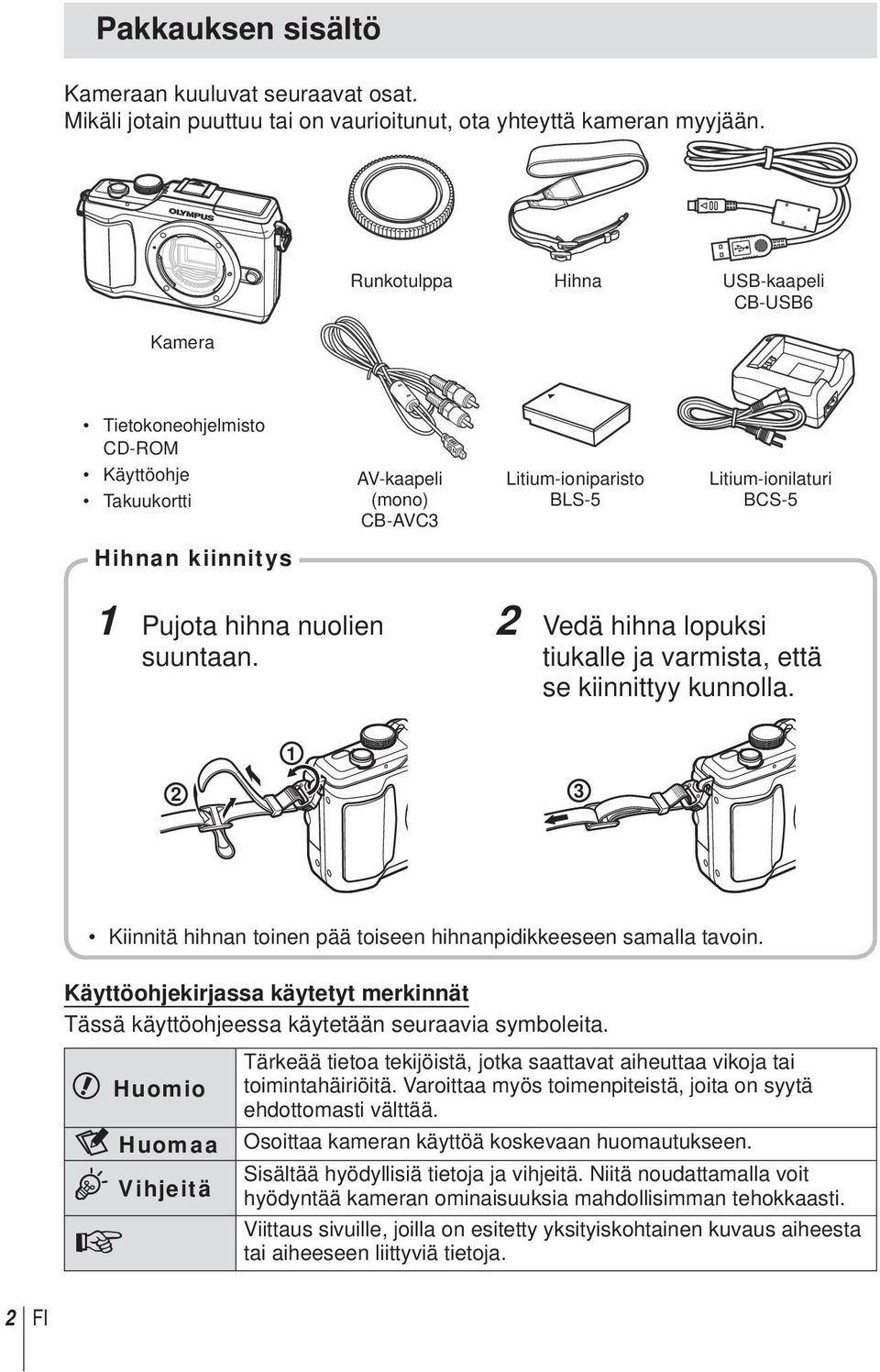 Pakkauksen sisältö

Kameraan kuuluvat seuraavat osat.
Mikäli jotain puuttuu tai on vaurioitunut, ota yhteyttä kameran myyjään.

OLYMPUS

Kamera

Runkotulppa

Hihna

USB-kaapeli CB-USB6

• Tietokoneohjelmisto CD-ROM
• Käyttöohje
• Takuukortti

AV-kaapeli (mono) CB-AVC3

Litium-ioniparisto BLS-5

Litium-ionilaturi BCS-5

Hihnan kiinnitys

1 Pujota hihna nuolien suuntaan.

2 Vedä hihna lopuksi tiukalle ja varmista, että se kiinnittyy kunnolla.

① ② ③

• Kiinnitä hihnan toinen pää toiseen hihnanpidikkeeseen samalla tavoin.

Käyttöohjekirjassa käytetyt merkinnät
Tässä käyttöohjeessa käytetään seuraavia symboleita.

| | |
|---|---|
| Huomio | Tärkeää tietoa tekijöistä, jotka saattavat aiheuttaa vikoja tai toimintahäiriöitä. Varoittaa myös toimenpiteistä, joita on syytä ehdottomasti välttää. |
| Huomaa | Osoittaa kameran käyttöä koskevaan huomautukseen. |
| Vihjeitä | Sisältää hyödyllisiä tietoja ja vihjeitä. Niitä noudattamalla voit hyödyntää kameran ominaisuuksia mahdollisimman tehokkaasti. |
| | Viittaus sivuille, joilla on esitetty yksityiskohtainen kuvaus aiheesta tai aiheeseen liittyviä tietoja. |

2 FI